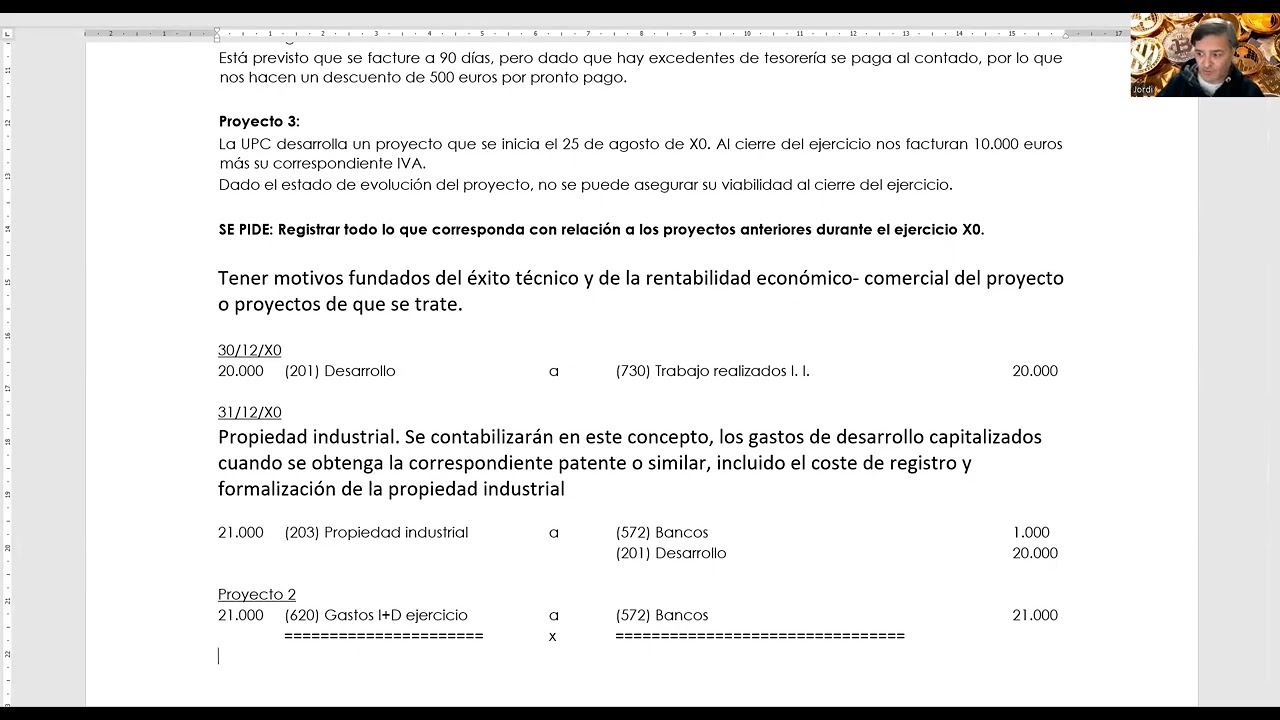 Está previsto que se facture a 90 días, pero dado que hay excedentes de tesorería se paga al contado, por lo que nos hacen un descuento de 500 euros por pronto pago.

**Proyecto 3:**
La UPC desarrolla un proyecto que se inicia el 25 de agosto de X0. Al cierre del ejercicio nos facturan 10.000 euros más su correspondiente IVA.
Dado el estado de evolución del proyecto, no se puede asegurar su viabilidad al cierre del ejercicio.

**SE PIDE: Registrar todo lo que corresponda con relación a los proyectos anteriores durante el ejercicio X0.**

Tener motivos fundados del éxito técnico y de la rentabilidad económico- comercial del proyecto o proyectos de que se trate.

30/12/X0
20.000 (201) Desarrollo a (730) Trabajo realizados I. I. 20.000

31/12/X0
Propiedad industrial. Se contabilizarán en este concepto, los gastos de desarrollo capitalizados cuando se obtenga la correspondiente patente o similar, incluido el coste de registro y formalización de la propiedad industrial

21.000 (203) Propiedad industrial a (572) Bancos 1.000
(201) Desarrollo 20.000

Proyecto 2
21.000 (620) Gastos I+D ejercicio a (572) Bancos 21.000
===================== x ==============================

Jordi